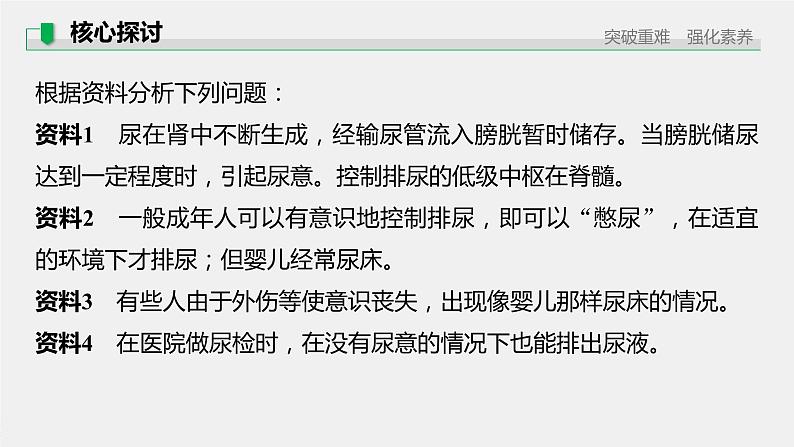 核心探讨

突破重难　强化素养

根据资料分析下列问题：

资料1　尿在肾中不断生成，经输尿管流入膀胱暂时储存。当膀胱储尿达到一定程度时，引起尿意。控制排尿的低级中枢在脊髓。

资料2　一般成年人可以有意识地控制排尿，即可以“憋尿”，在适宜的环境下才排尿；但婴儿经常尿床。

资料3　有些人由于外伤等使意识丧失，出现像婴儿那样尿床的情况。

资料4　在医院做尿检时，在没有尿意的情况下也能排出尿液。